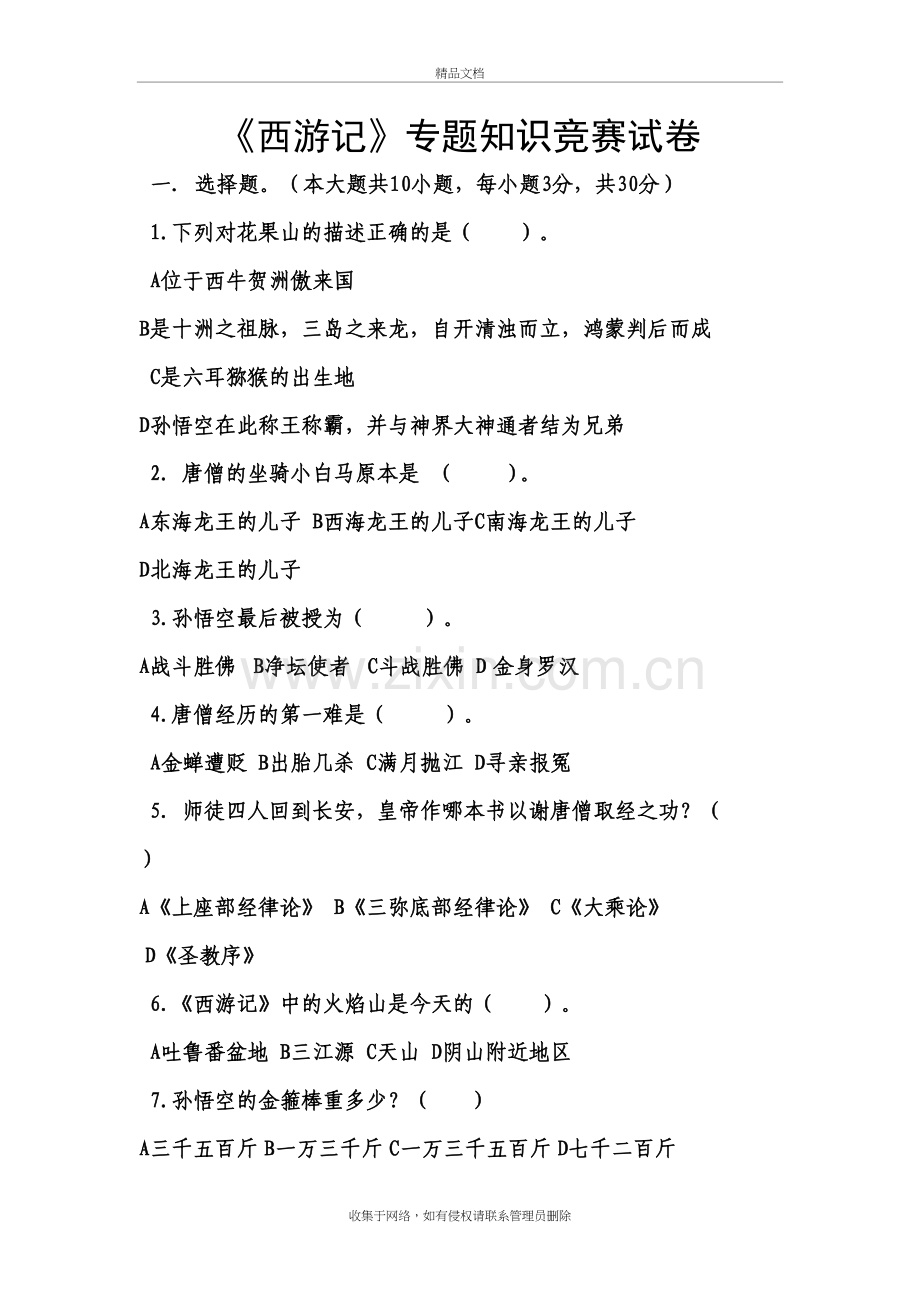 精品文档

《西游记》专题知识竞赛试卷

一. 选择题。（本大题共10小题，每小题3分，共30分）

1.下列对花果山的描述正确的是（　　）。

A位于西牛贺洲傲来国

B是十洲之祖脉，三岛之来龙，自开清浊而立，鸿蒙判后而成

C是六耳猕猴的出生地

D孙悟空在此称王称霸，并与神界大神通者结为兄弟

2. 唐僧的坐骑小白马原本是 （　　）。

A东海龙王的儿子 B西海龙王的儿子C南海龙王的儿子

D北海龙王的儿子

3.孙悟空最后被授为（　　）。

A战斗胜佛 B净坛使者 C斗战胜佛 D金身罗汉

www.zixin.com.cn

4.唐僧经历的第一难是（　　）。

A金蝉遭贬 B出胎几杀 C满月抛江 D寻亲报冤

5. 师徒四人回到长安，皇帝作哪本书以谢唐僧取经之功？（　）

A《上座部经律论》 B《三弥底部经律论》 C《大乘论》

D《圣教序》

6.《西游记》中的火焰山是今天的（　　）。

A吐鲁番盆地 B三江源 C天山 D阴山附近地区

7.孙悟空的金箍棒重多少？（　　）

A三千五百斤 B一万三千斤 C一万三千五百斤 D七千二百斤

收集于网络，如有侵权请联系管理员删除